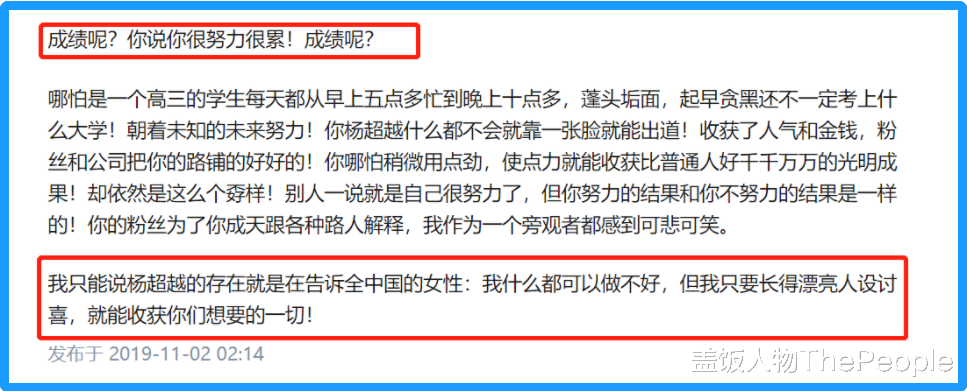 成绩呢？你说你很努力很累！成绩呢？

哪怕是一个高三的学生每天都从早上五点多忙到晚上十点多，蓬头垢面，起早贪黑还不一定考上什么大学！朝着未知的未来努力！你杨超越什么都不会就靠一张脸就能出道！收获了人气和金钱，粉丝和公司把你的路铺的好好的！你哪怕稍微用点劲，使点力就能收获比普通人好千千万万的光明成果！却依然是这么个孬样！别人一说就是自己很努力了，但你努力的结果和你不努力的结果是一样的！你的粉丝为了你成天跟各种路人解释，我作为一个旁观者都感到可悲可笑。

我只能说杨超越的存在就是在告诉全中国的女性：我什么都可以做不好，但我只要长得漂亮人设讨喜，就能收获你们想要的一切！

发布于 2019-11-02 02:14

盖饭人物ThePeople